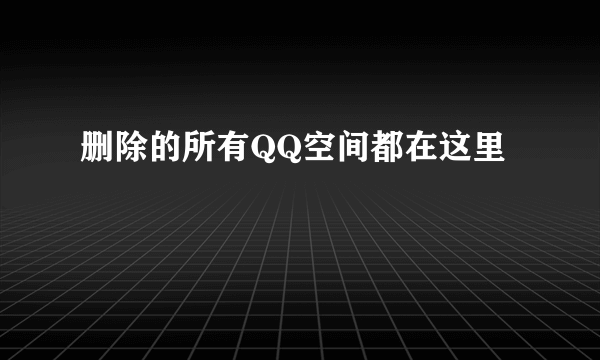 删除的所有QQ空间都在这里